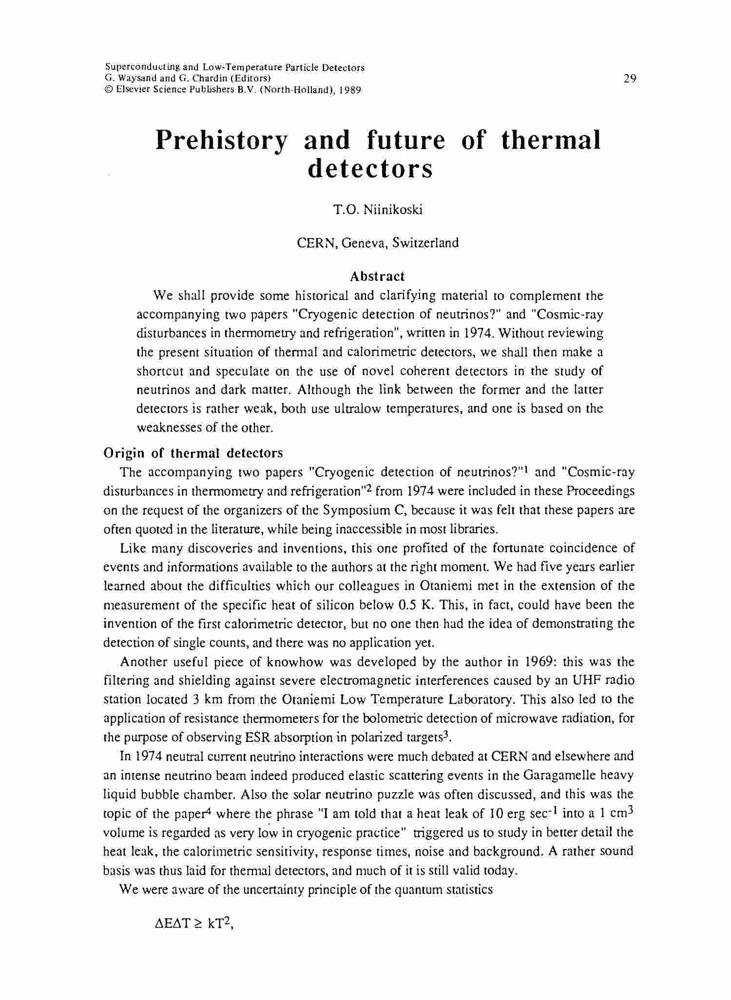 Superconducting and Low-Temperature Particle Detectors
G. Waysand and G. Chardin (Editors)
© Elsevier Science Publishers B.V. (North-Holland), 1989

29

Prehistory and future of thermal detectors

T.O. Niinikoski

CERN, Geneva, Switzerland

Abstract

We shall provide some historical and clarifying material to complement the accompanying two papers "Cryogenic detection of neutrinos?" and "Cosmic-ray disturbances in thermometry and refrigeration", written in 1974. Without reviewing the present situation of thermal and calorimetric detectors, we shall then make a shortcut and speculate on the use of novel coherent detectors in the study of neutrinos and dark matter. Although the link between the former and the latter detectors is rather weak, both use ultralow temperatures, and one is based on the weaknesses of the other.

Origin of thermal detectors

The accompanying two papers "Cryogenic detection of neutrinos?"$^1$ and "Cosmic-ray disturbances in thermometry and refrigeration"$^2$ from 1974 were included in these Proceedings on the request of the organizers of the Symposium C, because it was felt that these papers are often quoted in the literature, while being inaccessible in most libraries.

Like many discoveries and inventions, this one profited of the fortunate coincidence of events and informations available to the authors at the right moment. We had five years earlier learned about the difficulties which our colleagues in Otaniemi met in the extension of the measurement of the specific heat of silicon below 0.5 K. This, in fact, could have been the invention of the first calorimetric detector, but no one then had the idea of demonstrating the detection of single counts, and there was no application yet.

Another useful piece of knowhow was developed by the author in 1969: this was the filtering and shielding against severe electromagnetic interferences caused by an UHF radio station located 3 km from the Otaniemi Low Temperature Laboratory. This also led to the application of resistance thermometers for the bolometric detection of microwave radiation, for the purpose of observing ESR absorption in polarized targets$^3$.

In 1974 neutral current neutrino interactions were much debated at CERN and elsewhere and an intense neutrino beam indeed produced elastic scattering events in the Garagamelle heavy liquid bubble chamber. Also the solar neutrino puzzle was often discussed, and this was the topic of the paper$^4$ where the phrase "I am told that a heat leak of 10 erg sec$^{-1}$ into a 1 cm$^3$ volume is regarded as very low in cryogenic practice" triggered us to study in better detail the heat leak, the calorimetric sensitivity, response times, noise and background. A rather sound basis was thus laid for thermal detectors, and much of it is still valid today.

We were aware of the uncertainty principle of the quantum statistics

$\Delta E \Delta T \geq kT^2$,